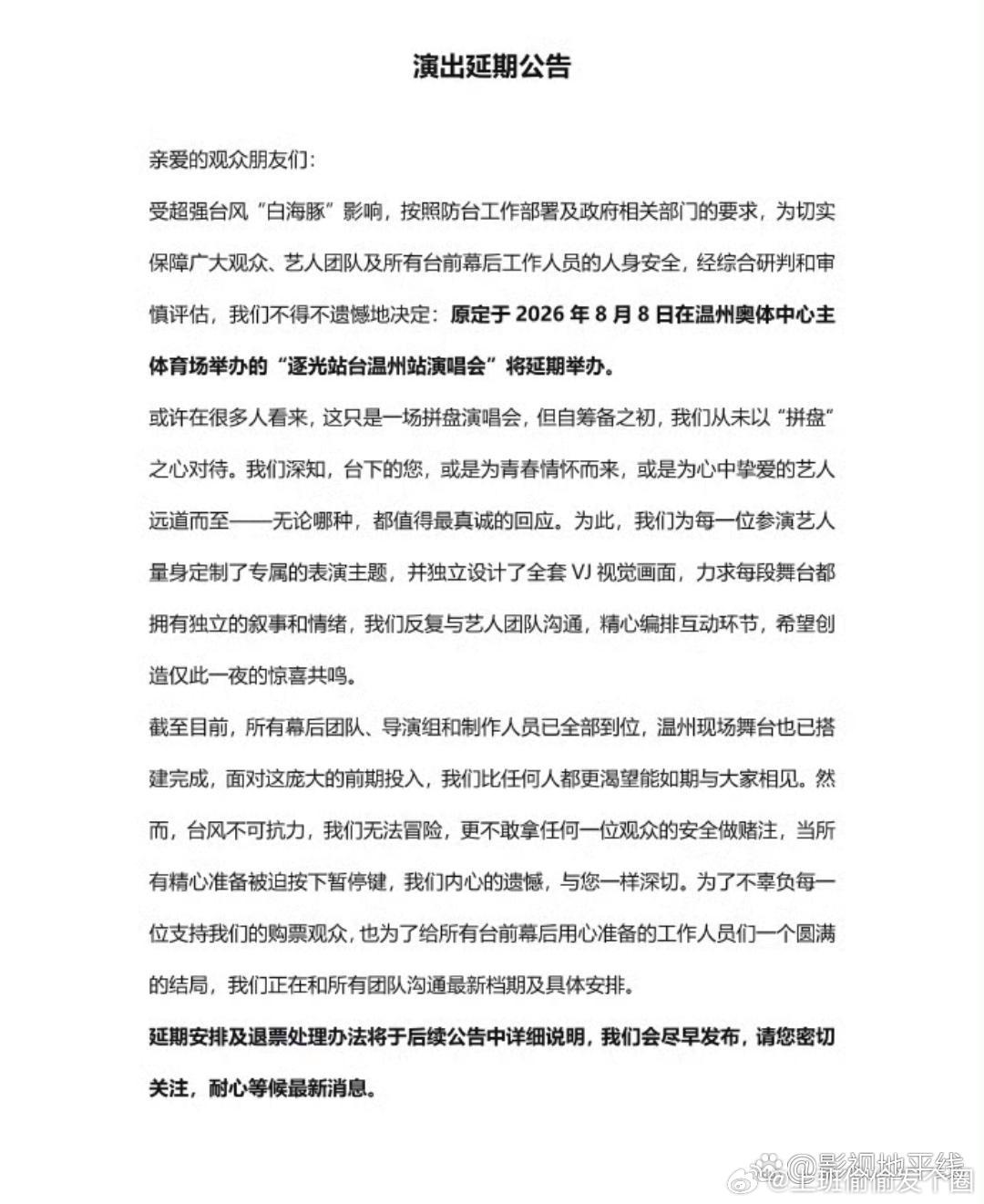 演出延期公告

亲爱的观众朋友们：

受超强台风“白海豚”影响，按照防台工作部署及政府相关部门的要求，为切实保障广大观众、艺人团队及所有台前幕后工作人员的人身安全，经综合研判和审慎评估，我们不得不遗憾地决定：原定于 2026 年 8 月 8 日在温州奥体中心主体育场举办的“逐光站台温州站演唱会”将延期举办。

或许在很多人看来，这只是一场拼盘演唱会，但自筹备之初，我们从未以“拼盘”之心对待。我们深知，台下的您，或是为青春情怀而来，或是为心中挚爱的艺人远道而至——无论哪种，都值得最真诚的回应。为此，我们为每一位参演艺人量身定制了专属的表演主题，并独立设计了全套 VJ 视觉画面，力求每段舞台都拥有独立的叙事和情绪，我们反复与艺人团队沟通，精心编排互动环节，希望创造仅此一夜的惊喜共鸣。

截至目前，所有幕后团队、导演组和制作人员已全部到位，温州现场舞台也已搭建完成，面对这庞大的前期投入，我们比任何人都更渴望能如期与大家相见。然而，台风不可抗力，我们无法冒险，更不敢拿任何一位观众的安全做赌注，当所有精心准备被迫按下暂停键，我们内心的遗憾，与您一样深切。为了不辜负每一位支持我们的购票观众，也为了给所有台前幕后用心准备的工作人员们一个圆满的结局，我们正在和所有团队沟通最新档期及具体安排。

延期安排及退票处理办法将于后续公告中详细说明，我们会尽早发布，请您密切关注，耐心等候最新消息。

@影视地平线
@上班偷偷发个圈